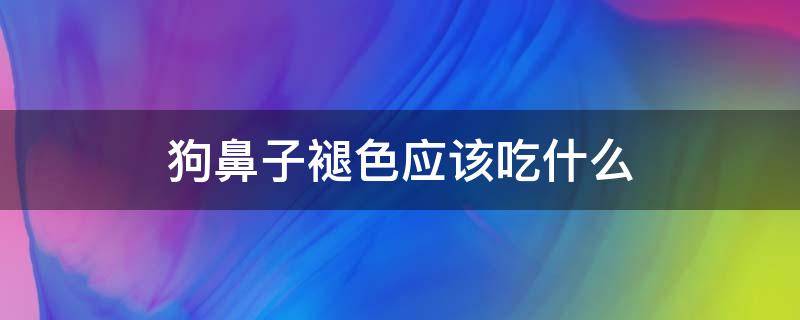 狗鼻子褪色应该吃什么